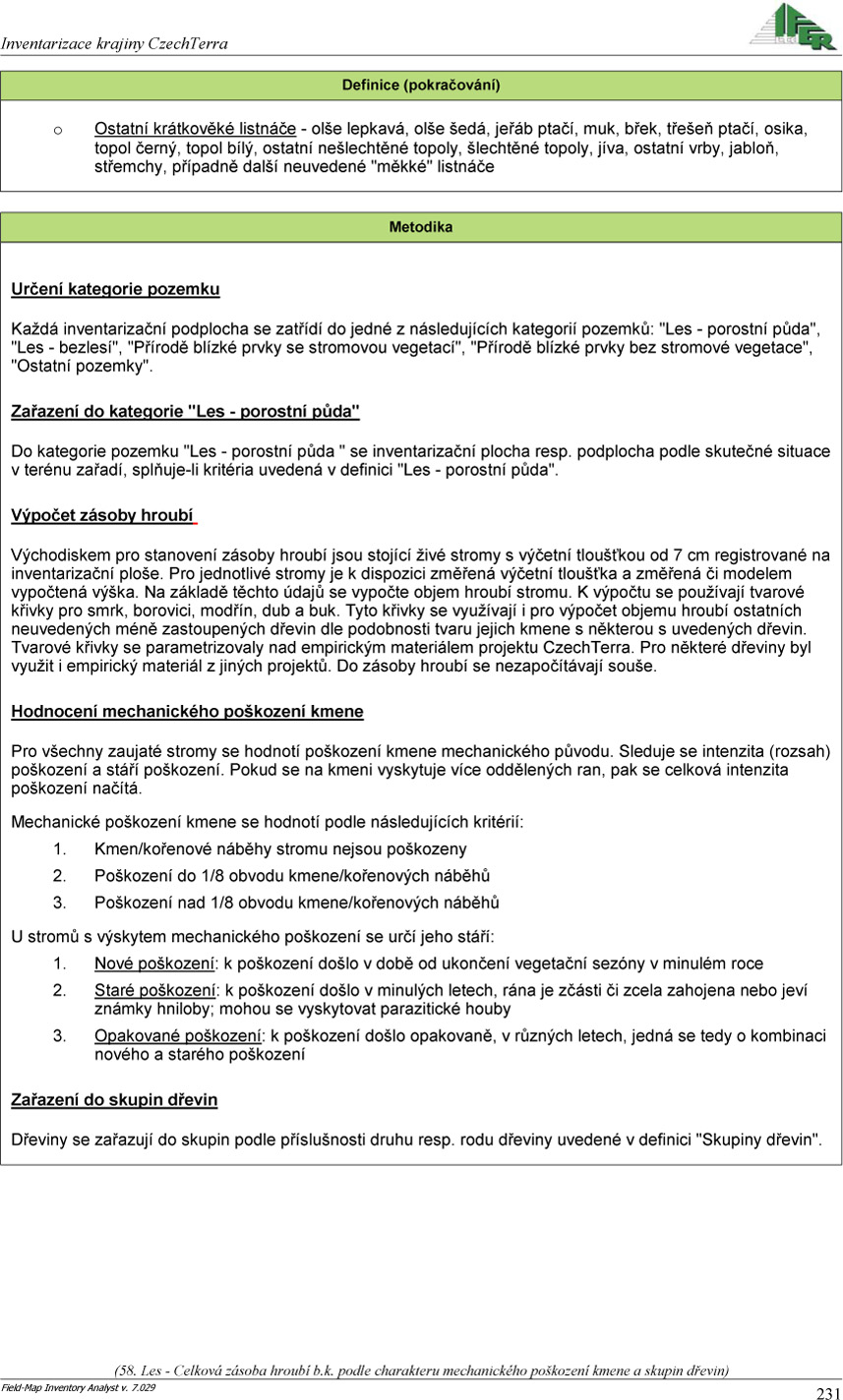 Inventarizace krajiny CzechTerra

IFER

Definice (pokračování)

o Ostatní krátkověké listnáče - olše lepkavá, olše šedá, jeřáb ptačí, muk, břek, třešeň ptačí, osika, topol černý, topol bílý, ostatní nešlechtěné topoly, šlechtěné topoly, jíva, ostatní vrby, jabloň, střemchy, případně další neuvedené "měkké" listnáče

Metodika

Určení kategorie pozemku

Každá inventarizační podplocha se zatřídí do jedné z následujících kategorií pozemků: "Les - porostní půda", "Les - bezlesí", "Přírodě blízké prvky se stromovou vegetací", "Přírodě blízké prvky bez stromové vegetace", "Ostatní pozemky".

Zařazení do kategorie "Les - porostní půda"

Do kategorie pozemku "Les - porostní půda " se inventarizační plocha resp. podplocha podle skutečné situace v terénu zařadí, splňuje-li kritéria uvedená v definici "Les - porostní půda".

Výpočet zásoby hroubí

Východiskem pro stanovení zásoby hroubí jsou stojící živé stromy s výčetní tloušťkou od 7 cm registrované na inventarizační ploše. Pro jednotlivé stromy je k dispozici změřená výčetní tloušťka a změřená či modelem vypočtená výška. Na základě těchto údajů se vypočte objem hroubí stromu. K výpočtu se používají tvarové křivky pro smrk, borovici, modřín, dub a buk. Tyto křivky se využívají i pro výpočet objemu hroubí ostatních neuvedených méně zastoupených dřevin dle podobnosti tvaru jejich kmene s některou s uvedených dřevin. Tvarové křivky se parametrizovaly nad empirickým materiálem projektu CzechTerra. Pro některé dřeviny byl využit i empirický materiál z jiných projektů. Do zásoby hroubí se nezapočítávají souše.

Hodnocení mechanického poškození kmene

Pro všechny zaujaté stromy se hodnotí poškození kmene mechanického původu. Sleduje se intenzita (rozsah) poškození a stáří poškození. Pokud se na kmeni vyskytuje více oddělených ran, pak se celková intenzita poškození načítá.

Mechanické poškození kmene se hodnotí podle následujících kritérií:

1. Kmen/kořenové náběhy stromu nejsou poškozeny
2. Poškození do 1/8 obvodu kmene/kořenových náběhů
3. Poškození nad 1/8 obvodu kmene/kořenových náběhů

U stromů s výskytem mechanického poškození se určí jeho stáří:

1. Nové poškození: k poškození došlo v době od ukončení vegetační sezóny v minulém roce
2. Staré poškození: k poškození došlo v minulých letech, rána je zčásti či zcela zahojena nebo jeví známky hniloby; mohou se vyskytovat parazitické houby
3. Opakované poškození: k poškození došlo opakovaně, v různých letech, jedná se tedy o kombinaci nového a starého poškození

Zařazení do skupin dřevin

Dřeviny se zařazují do skupin podle příslušnosti druhu resp. rodu dřeviny uvedené v definici "Skupiny dřevin".

(58. Les - Celková zásoba hroubí b.k. podle charakteru mechanického poškození kmene a skupin dřevin)

Field-Map Inventory Analyst v. 7.029

231